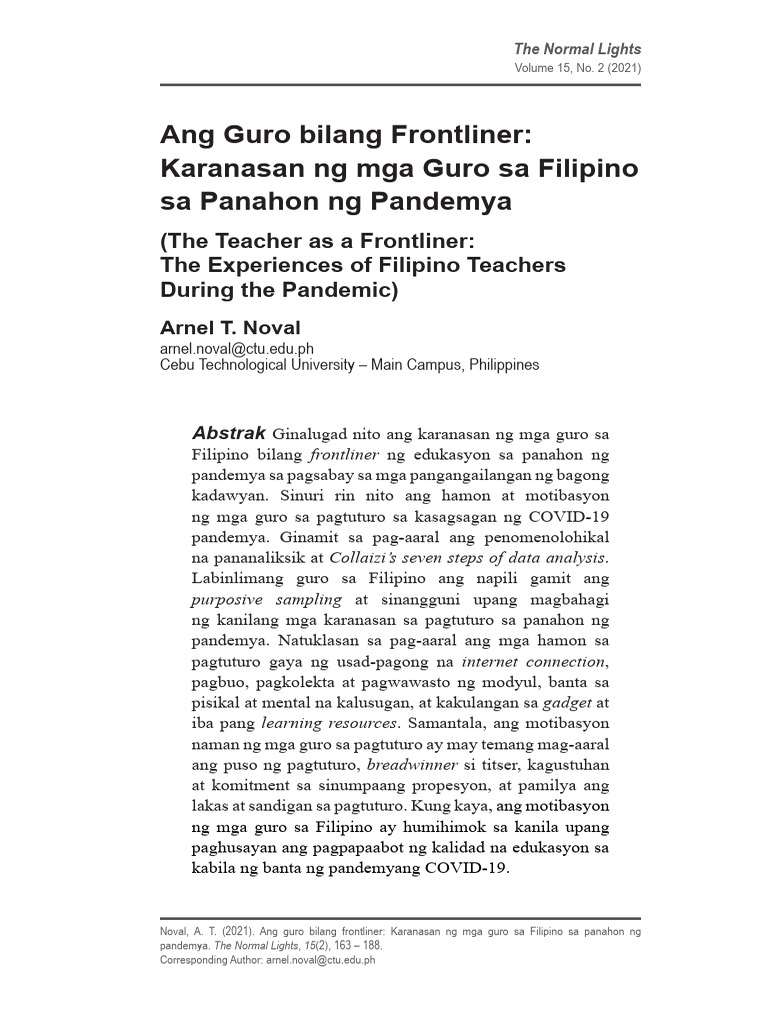 The Normal Lights
Volume 15, No. 2 (2021)

Ang Guro bilang Frontliner: Karanasan ng mga Guro sa Filipino sa Panahon ng Pandemya

(The Teacher as a Frontliner: The Experiences of Filipino Teachers During the Pandemic)

Arnel T. Noval
arnel.noval@ctu.edu.ph
Cebu Technological University – Main Campus, Philippines

Abstrak Ginalugad nito ang karanasan ng mga guro sa Filipino bilang frontliner ng edukasyon sa panahon ng pandemya sa pagsabay sa mga pangangailangan ng bagong kadawyan. Sinuri rin nito ang hamon at motibasyon ng mga guro sa pagtuturo sa kasagsagan ng COVID-19 pandemya. Ginamit sa pag-aaral ang penomenolohikal na pananaliksik at Collaizi's seven steps of data analysis. Labinlimang guro sa Filipino ang napili gamit ang purposive sampling at sinangguni upang magbahagi ng kanilang mga karanasan sa pagtuturo sa panahon ng pandemya. Natuklasan sa pag-aaral ang mga hamon sa pagtuturo gaya ng usad-pagong na internet connection, pagbuo, pagkolekta at pagwawasto ng modyul, banta sa pisikal at mental na kalusugan, at kakulangan sa gadget at iba pang learning resources. Samantala, ang motibasyon naman ng mga guro sa pagtuturo ay may temang mag-aaral ang puso ng pagtuturo, breadwinner si titser, kagustuhan at komitment sa sinumpaang propesyon, at pamilya ang lakas at sandigan sa pagtuturo. Kung kaya, ang motibasyon ng mga guro sa Filipino ay humihimok sa kanila upang paghusayan ang pagpapaabot ng kalidad na edukasyon sa kabila ng banta ng pandemyang COVID-19.

Noval, A. T. (2021). Ang guro bilang frontliner: Karanasan ng mga guro sa Filipino sa panahon ng pandemya. The Normal Lights, 15(2), 163 – 188.
Corresponding Author: arnel.noval@ctu.edu.ph